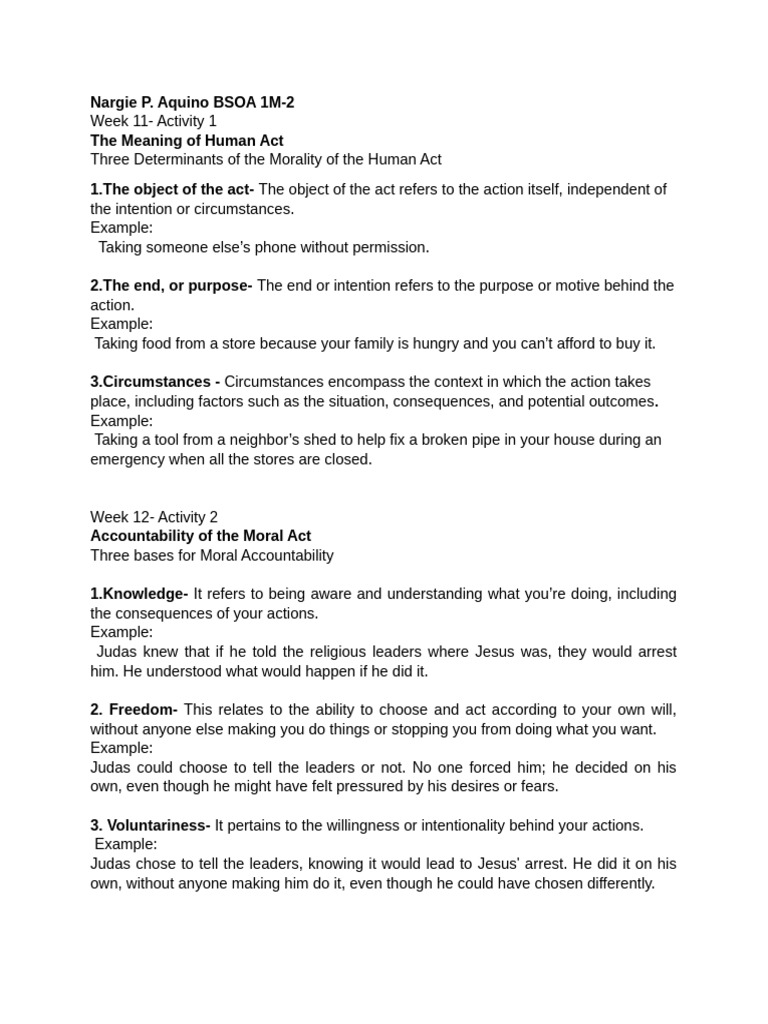 Nargie P. Aquino BSOA 1M-2
Week 11- Activity 1
The Meaning of Human Act
Three Determinants of the Morality of the Human Act

1.The object of the act- The object of the act refers to the action itself, independent of the intention or circumstances.
Example:
Taking someone else's phone without permission.

2.The end, or purpose- The end or intention refers to the purpose or motive behind the action.
Example:
Taking food from a store because your family is hungry and you can't afford to buy it.

3.Circumstances - Circumstances encompass the context in which the action takes place, including factors such as the situation, consequences, and potential outcomes.
Example:
Taking a tool from a neighbor's shed to help fix a broken pipe in your house during an emergency when all the stores are closed.

Week 12- Activity 2
Accountability of the Moral Act
Three bases for Moral Accountability

1.Knowledge- It refers to being aware and understanding what you're doing, including the consequences of your actions.
Example:
Judas knew that if he told the religious leaders where Jesus was, they would arrest him. He understood what would happen if he did it.

2. Freedom- This relates to the ability to choose and act according to your own will, without anyone else making you do things or stopping you from doing what you want.
Example:
Judas could choose to tell the leaders or not. No one forced him; he decided on his own, even though he might have felt pressured by his desires or fears.

3. Voluntariness- It pertains to the willingness or intentionality behind your actions.
Example:
Judas chose to tell the leaders, knowing it would lead to Jesus' arrest. He did it on his own, without anyone making him do it, even though he could have chosen differently.